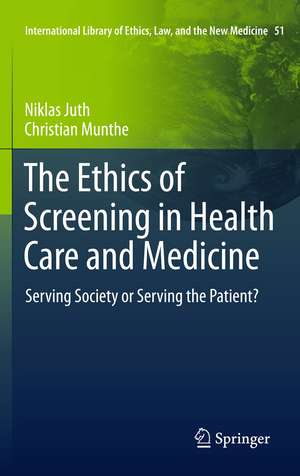 International Library of Ethics, Law, and the New Medicine 51

Niklas Juth
Christian Munthe

The Ethics of Screening in Health Care and Medicine

Serving Society or Serving the Patient?

Springer